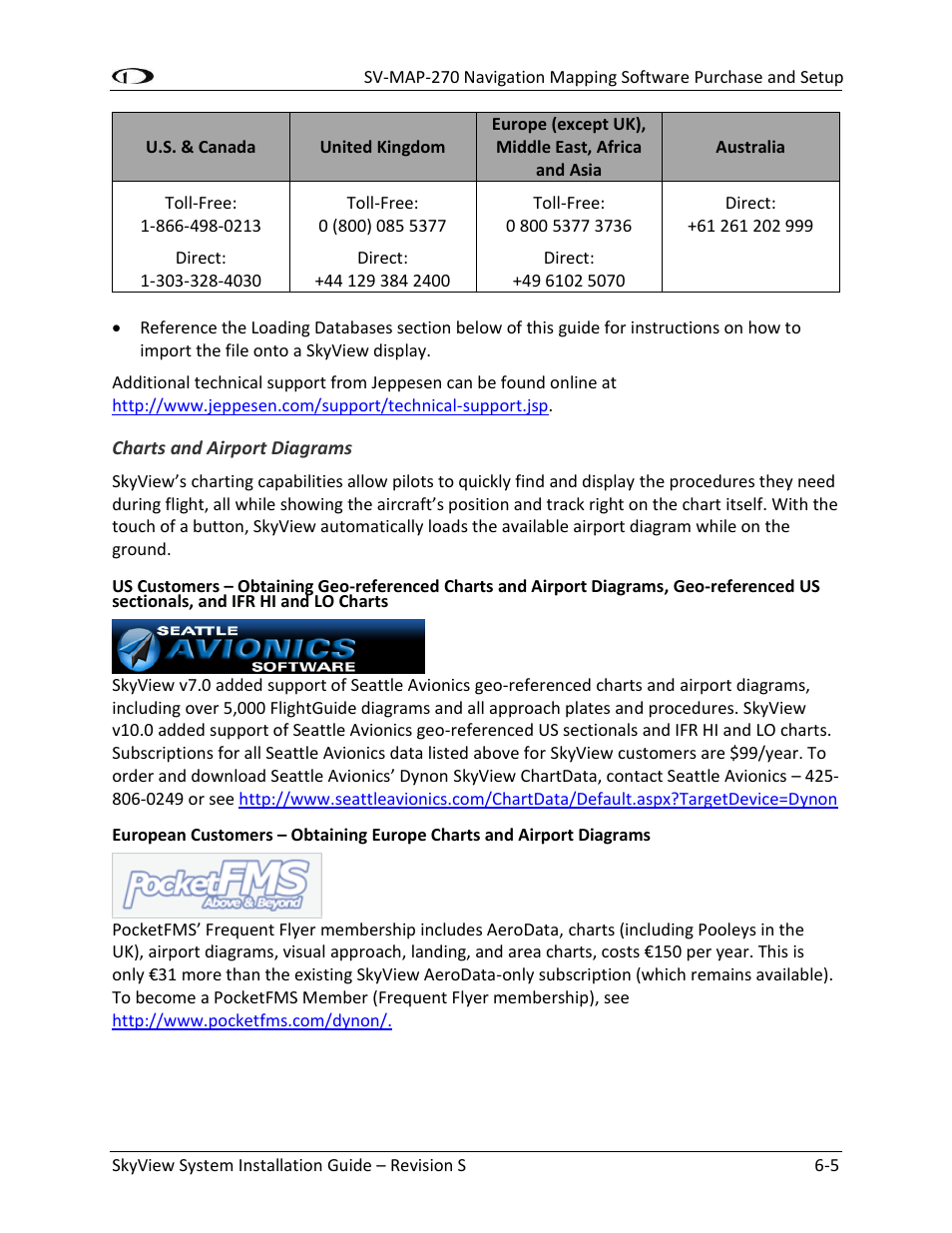 SV-MAP-270 Navigation Mapping Software Purchase and Setup

| U.S. & Canada | United Kingdom | Europe (except UK), Middle East, Africa and Asia | Australia |
|---|---|---|---|
| Toll-Free: 1-866-498-0213 Direct: 1-303-328-4030 | Toll-Free: 0 (800) 085 5377 Direct: +44 129 384 2400 | Toll-Free: 0 800 5377 3736 Direct: +49 6102 5070 | Direct: +61 261 202 999 |

• Reference the Loading Databases section below of this guide for instructions on how to import the file onto a SkyView display.

Additional technical support from Jeppesen can be found online at http://www.jeppesen.com/support/technical-support.jsp.

Charts and Airport Diagrams

SkyView's charting capabilities allow pilots to quickly find and display the procedures they need during flight, all while showing the aircraft's position and track right on the chart itself. With the touch of a button, SkyView automatically loads the available airport diagram while on the ground.

US Customers – Obtaining Geo-referenced Charts and Airport Diagrams, Geo-referenced US sectionals, and IFR HI and LO Charts

SEATTLE AVIONICS SOFTWARE

SkyView v7.0 added support of Seattle Avionics geo-referenced charts and airport diagrams, including over 5,000 FlightGuide diagrams and all approach plates and procedures. SkyView v10.0 added support of Seattle Avionics geo-referenced US sectionals and IFR HI and LO charts. Subscriptions for all Seattle Avionics data listed above for SkyView customers are $99/year. To order and download Seattle Avionics' Dynon SkyView ChartData, contact Seattle Avionics – 425-806-0249 or see http://www.seattleavionics.com/ChartData/Default.aspx?TargetDevice=Dynon

European Customers – Obtaining Europe Charts and Airport Diagrams

PocketFMS Above & Beyond

PocketFMS' Frequent Flyer membership includes AeroData, charts (including Pooleys in the UK), airport diagrams, visual approach, landing, and area charts, costs €150 per year. This is only €31 more than the existing SkyView AeroData-only subscription (which remains available). To become a PocketFMS Member (Frequent Flyer membership), see http://www.pocketfms.com/dynon/.

SkyView System Installation Guide – Revision S 6-5